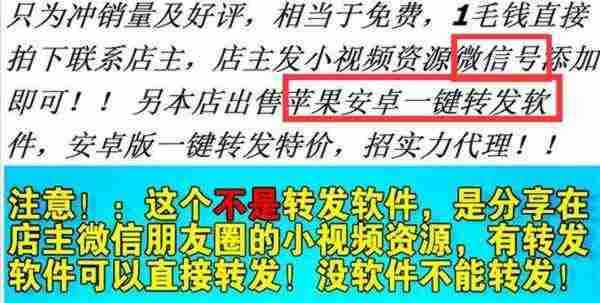 只为冲销量及好评，相当于免费，1毛钱直接拍下联系店主，店主发小视频资源微信号添加即可！！另本店出售苹果安卓一键转发软件，安卓版一键转发特价，招实力代理！！

注意！：这个不是转发软件，是分享在店主微信朋友圈的小视频资源，有转发软件可以直接转发！没软件不能转发！